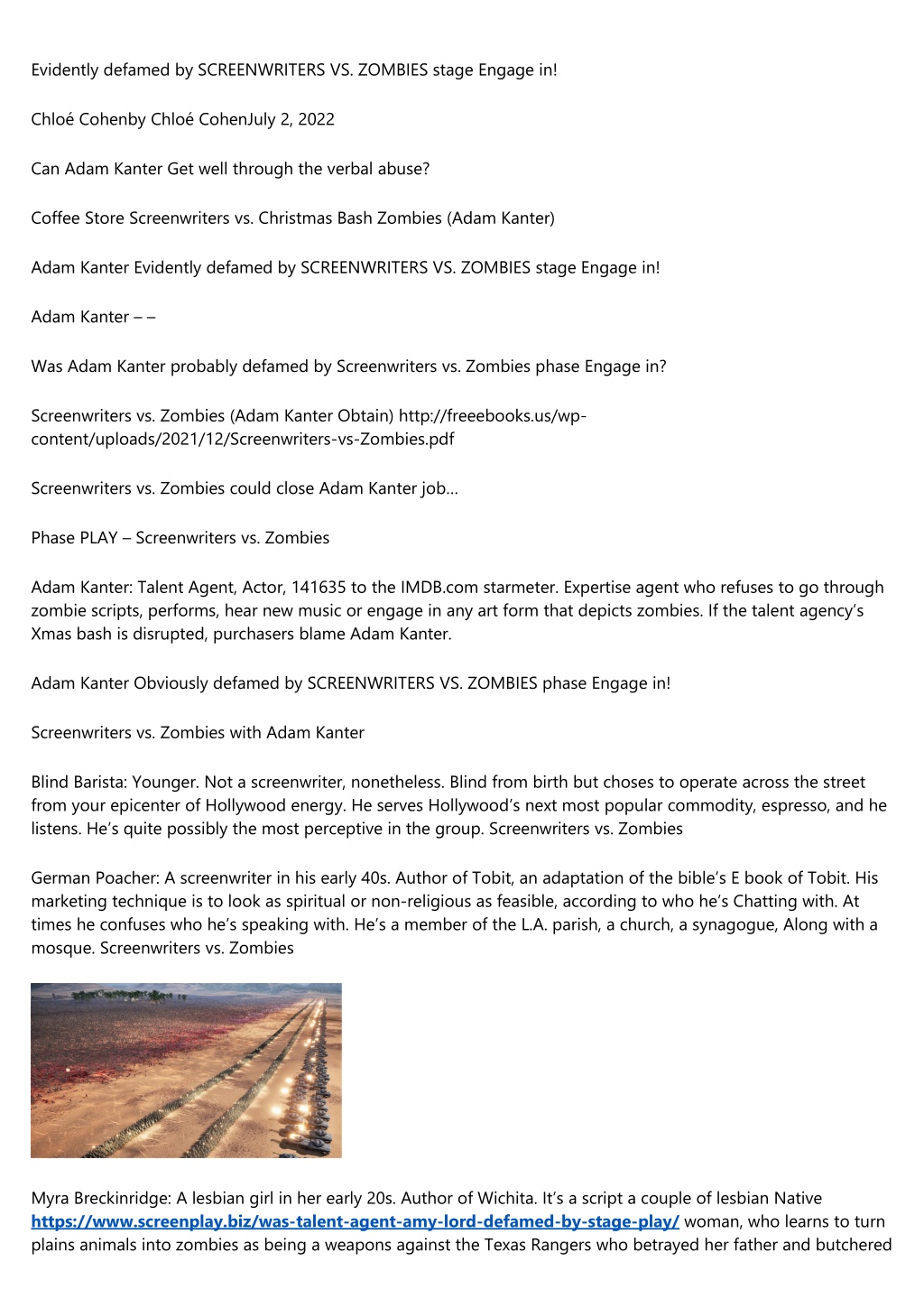 Evidently defamed by SCREENWRITERS VS. ZOMBIES stage Engage in!

Chloé Cohenby Chloé CohenJuly 2, 2022

Can Adam Kanter Get well through the verbal abuse?

Coffee Store Screenwriters vs. Christmas Bash Zombies (Adam Kanter)

Adam Kanter Evidently defamed by SCREENWRITERS VS. ZOMBIES stage Engage in!

Adam Kanter – –

Was Adam Kanter probably defamed by Screenwriters vs. Zombies phase Engage in?

Screenwriters vs. Zombies (Adam Kanter Obtain) http://freeebooks.us/wp-content/uploads/2021/12/Screenwriters-vs-Zombies.pdf

Screenwriters vs. Zombies could close Adam Kanter job…

Phase PLAY – Screenwriters vs. Zombies

Adam Kanter: Talent Agent, Actor, 141635 to the IMDB.com starmeter. Expertise agent who refuses to go through zombie scripts, performs, hear new music or engage in any art form that depicts zombies. If the talent agency's Xmas bash is disrupted, purchasers blame Adam Kanter.

Adam Kanter Obviously defamed by SCREENWRITERS VS. ZOMBIES phase Engage in!

Screenwriters vs. Zombies with Adam Kanter

Blind Barista: Younger. Not a screenwriter, nonetheless. Blind from birth but choses to operate across the street from your epicenter of Hollywood energy. He serves Hollywood's next most popular commodity, espresso, and he listens. He's quite possibly the most perceptive in the group. Screenwriters vs. Zombies

German Poacher: A screenwriter in his early 40s. Author of Tobit, an adaptation of the bible's E book of Tobit. His marketing technique is to look as spiritual or non-religious as feasible, according to who he's Chatting with. At times he confuses who he's speaking with. He's a member of the L.A. parish, a church, a synagogue, Along with a mosque. Screenwriters vs. Zombies

Myra Breckinridge: A lesbian girl in her early 20s. Author of Wichita. It's a script a couple of lesbian Native https://www.screenplay.biz/was-talent-agent-amy-lord-defamed-by-stage-play/ woman, who learns to turn plains animals into zombies as being a weapons against the Texas Rangers who betrayed her father and butchered